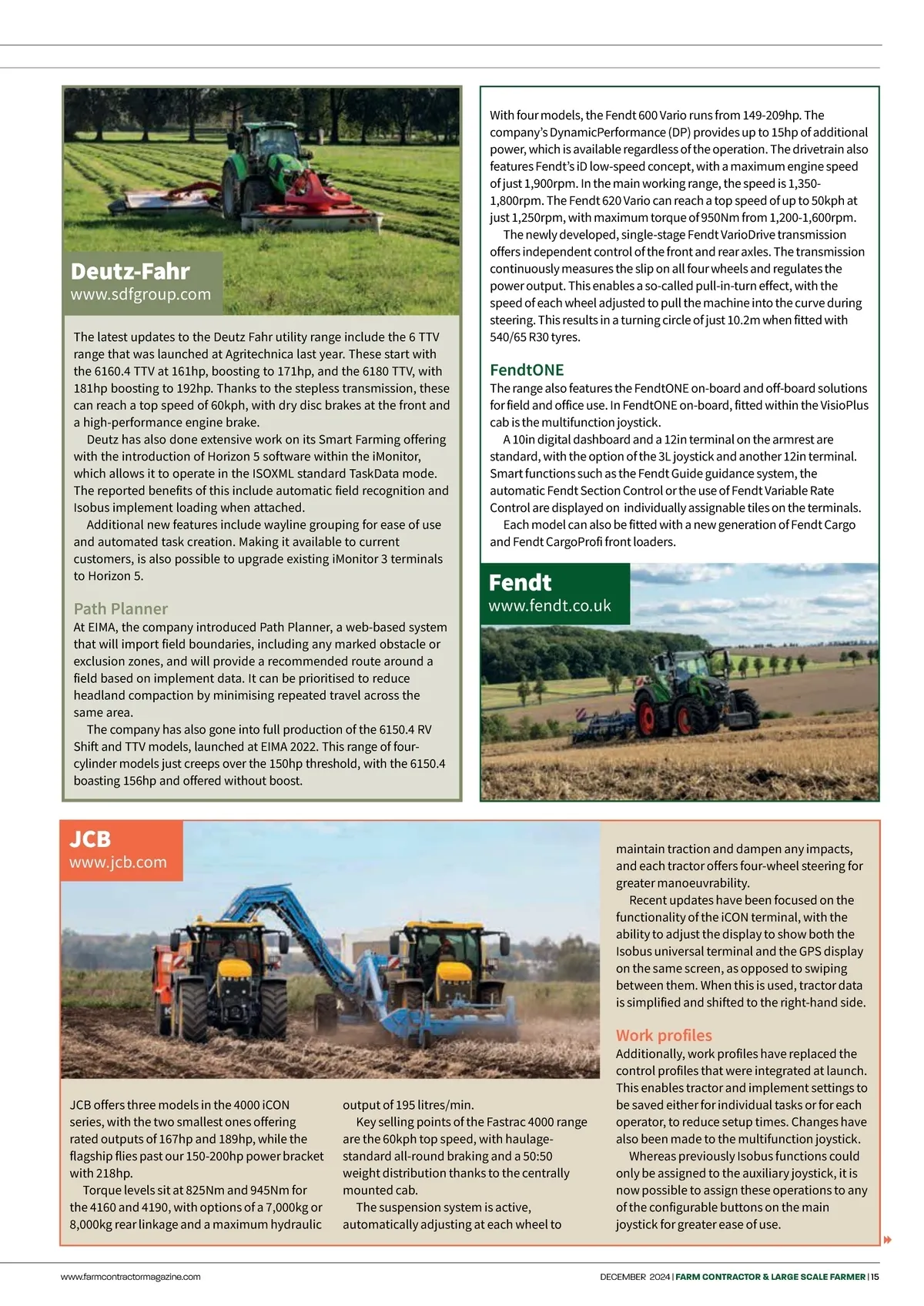 Deutz-Fahr
www.sdfgroup.com

The latest updates to the Deutz Fahr utility range include the 6 TTV range that was launched at Agritechnica last year. These start with the 6160.4 TTV at 161hp, boosting to 171hp, and the 6180 TTV, with 181hp boosting to 192hp. Thanks to the stepless transmission, these can reach a top speed of 60kph, with dry disc brakes at the front and a high-performance engine brake.

Deutz has also done extensive work on its Smart Farming offering with the introduction of Horizon 5 software within the iMonitor, which allows it to operate in the ISOXML standard TaskData mode. The reported benefits of this include automatic field recognition and Isobus implement loading when attached.

Additional new features include wayline grouping for ease of use and automated task creation. Making it available to current customers, is also possible to upgrade existing iMonitor 3 terminals to Horizon 5.

Path Planner
At EIMA, the company introduced Path Planner, a web-based system that will import field boundaries, including any marked obstacle or exclusion zones, and will provide a recommended route around a field based on implement data. It can be prioritised to reduce headland compaction by minimising repeated travel across the same area.

The company has also gone into full production of the 6150.4 RV Shift and TTV models, launched at EIMA 2022. This range of four-cylinder models just creeps over the 150hp threshold, with the 6150.4 boasting 156hp and offered without boost.

With four models, the Fendt 600 Vario runs from 149-209hp. The company's DynamicPerformance (DP) provides up to 15hp of additional power, which is available regardless of the operation. The drivetrain also features Fendt's iD low-speed concept, with a maximum engine speed of just 1,900rpm. In the main working range, the speed is 1,350-1,800rpm. The Fendt 620 Vario can reach a top speed of up to 50kph at just 1,250rpm, with maximum torque of 950Nm from 1,200-1,600rpm.

The newly developed, single-stage Fendt VarioDrive transmission offers independent control of the front and rear axles. The transmission continuously measures the slip on all four wheels and regulates the power output. This enables a so-called pull-in-turn effect, with the speed of each wheel adjusted to pull the machine into the curve during steering. This results in a turning circle of just 10.2m when fitted with 540/65 R30 tyres.

FendtONE
The range also features the FendtONE on-board and off-board solutions for field and office use. In FendtONE on-board, fitted within the VisioPlus cab is the multifunction joystick.

A 10in digital dashboard and a 12in terminal on the armrest are standard, with the option of the 3L joystick and another 12in terminal. Smart functions such as the Fendt Guide guidance system, the automatic Fendt Section Control or the use of Fendt Variable Rate Control are displayed on individually assignable tiles on the terminals.

Each model can also be fitted with a new generation of Fendt Cargo and Fendt CargoProfi front loaders.

Fendt
www.fendt.co.uk

JCB
www.jcb.com

JCB offers three models in the 4000 iCON series, with the two smallest ones offering rated outputs of 167hp and 189hp, while the flagship flies past our 150-200hp power bracket with 218hp.

Torque levels sit at 825Nm and 945Nm for the 4160 and 4190, with options of a 7,000kg or 8,000kg rear linkage and a maximum hydraulic output of 195 litres/min.

Key selling points of the Fastrac 4000 range are the 60kph top speed, with haulage-standard all-round braking and a 50:50 weight distribution thanks to the centrally mounted cab.

The suspension system is active, automatically adjusting at each wheel to maintain traction and dampen any impacts, and each tractor offers four-wheel steering for greater manoeuvrability.

Recent updates have been focused on the functionality of the iCON terminal, with the ability to adjust the display to show both the Isobus universal terminal and the GPS display on the same screen, as opposed to swiping between them. When this is used, tractor data is simplified and shifted to the right-hand side.

Work profiles
Additionally, work profiles have replaced the control profiles that were integrated at launch. This enables tractor and implement settings to be saved either for individual tasks or for each operator, to reduce setup times. Changes have also been made to the multifunction joystick.

Whereas previously Isobus functions could only be assigned to the auxiliary joystick, it is now possible to assign these operations to any of the configurable buttons on the main joystick for greater ease of use.

www.farmcontractormagazine.com

DECEMBER 2024 | FARM CONTRACTOR & LARGE SCALE FARMER | 15